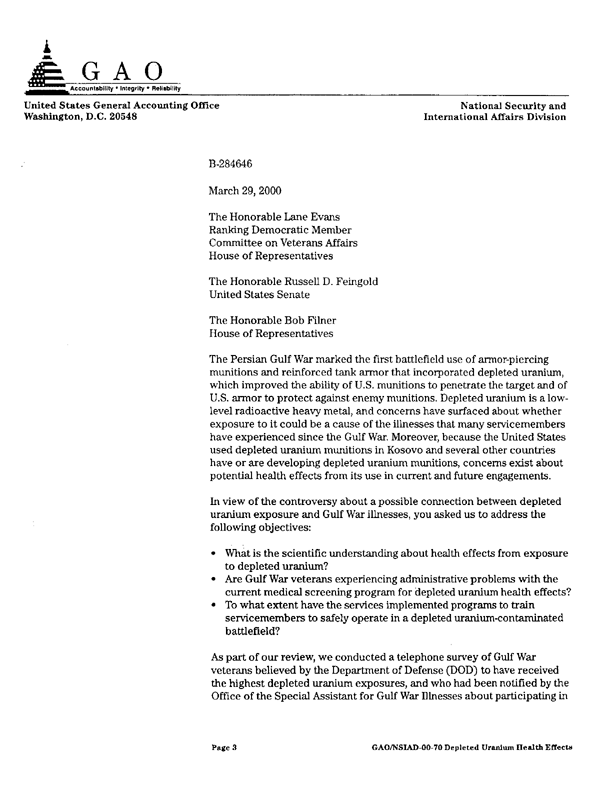 GAO
Accountability * Integrity * Reliability

United States General Accounting Office
Washington, D.C. 20548

National Security and
International Affairs Division

B-284646

March 29, 2000

The Honorable Lane Evans
Ranking Democratic Member
Committee on Veterans Affairs
House of Representatives

The Honorable Russell D. Feingold
United States Senate

The Honorable Bob Filner
House of Representatives

The Persian Gulf War marked the first battlefield use of armor-piercing munitions and reinforced tank armor that incorporated depleted uranium, which improved the ability of U.S. munitions to penetrate the target and of U.S. armor to protect against enemy munitions. Depleted uranium is a low-level radioactive heavy metal, and concerns have surfaced about whether exposure to it could be a cause of the illnesses that many servicemembers have experienced since the Gulf War. Moreover, because the United States used depleted uranium munitions in Kosovo and several other countries have or are developing depleted uranium munitions, concerns exist about potential health effects from its use in current and future engagements.

In view of the controversy about a possible connection between depleted uranium exposure and Gulf War illnesses, you asked us to address the following objectives:

• What is the scientific understanding about health effects from exposure to depleted uranium?
• Are Gulf War veterans experiencing administrative problems with the current medical screening program for depleted uranium health effects?
• To what extent have the services implemented programs to train servicemembers to safely operate in a depleted uranium-contaminated battlefield?

As part of our review, we conducted a telephone survey of Gulf War veterans believed by the Department of Defense (DOD) to have received the highest depleted uranium exposures, and who had been notified by the Office of the Special Assistant for Gulf War Illnesses about participating in

Page 3

GAO/NSIAD-00-70 Depleted Uranium Health Effects